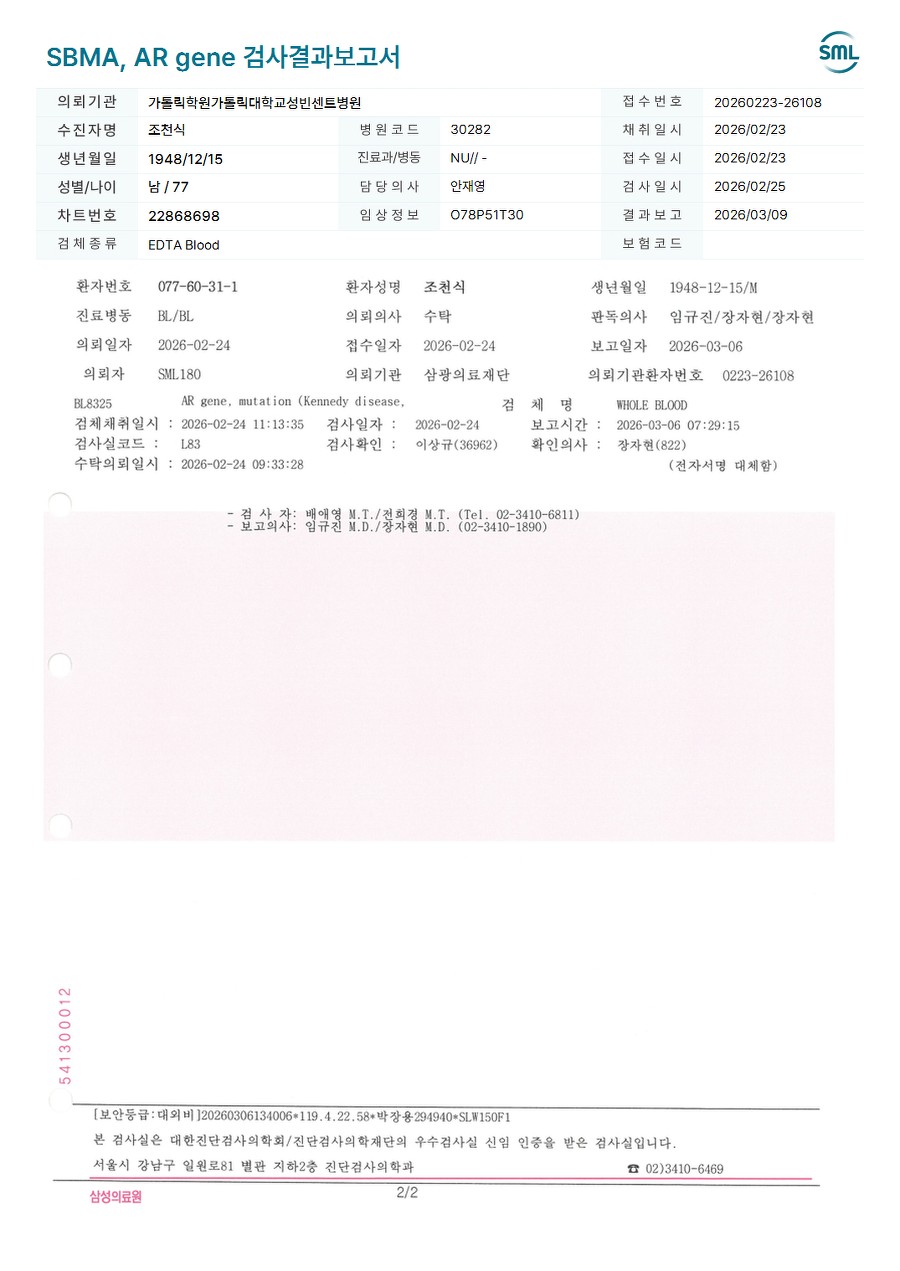 SBMA, AR gene 검사결과보고서

SML

| 의뢰기관 | 가톨릭학원가톨릭대학교성빈센트병원 | | | 접수번호 | 20260223-26108 |
|---|---|---|---|---|---|
| 수진자명 | 조천식 | 병원코드 | 30282 | 채취일시 | 2026/02/23 |
| 생년월일 | 1948/12/15 | 진료과/병동 | NU// - | 접수일시 | 2026/02/23 |
| 성별/나이 | 남 / 77 | 담당의사 | 안재영 | 검사일시 | 2026/02/25 |
| 차트번호 | 22868698 | 임상정보 | O78P51T30 | 결과보고 | 2026/03/09 |
| 검체종류 | EDTA Blood | | | 보험코드 | |

환자번호 077-60-31-1 환자성명 조천식 생년월일 1948-12-15/M
진료병동 BL/BL 의뢰의사 수탁 판독의사 임규진/장자현/장자현
의뢰일자 2026-02-24 접수일자 2026-02-24 보고일자 2026-03-06
의뢰자 SML180 의뢰기관 삼광의료재단 의뢰기관환자번호 0223-26108

BL8325 AR gene, mutation (Kennedy disease, 검 체 명 WHOLE BLOOD
검체채취일시 : 2026-02-24 11:13:35 검사일자 : 2026-02-24 보고시간 : 2026-03-06 07:29:15
검사실코드 : L83 검사확인 : 이상규(36962) 확인의사 : 장자현(822)
수탁의뢰일시 : 2026-02-24 09:33:28 (전자서명 대체함)

- 검 사 자: 배애영 M.T./전희경 M.T. (Tel. 02-3410-6811)
- 보고의사: 임규진 M.D./장자현 M.D. (02-3410-1890)

541300012

[보안등급:대외비]20260306134006*119.4.22.58*박장용294940*SLW150F1
본 검사실은 대한진단검사의학회/진단검사의학재단의 우수검사실 신임 인증을 받은 검사실입니다.
서울시 강남구 일원로81 별관 지하2층 진단검사의학과 ☎ 02)3410-6469

삼성의료원

2/2